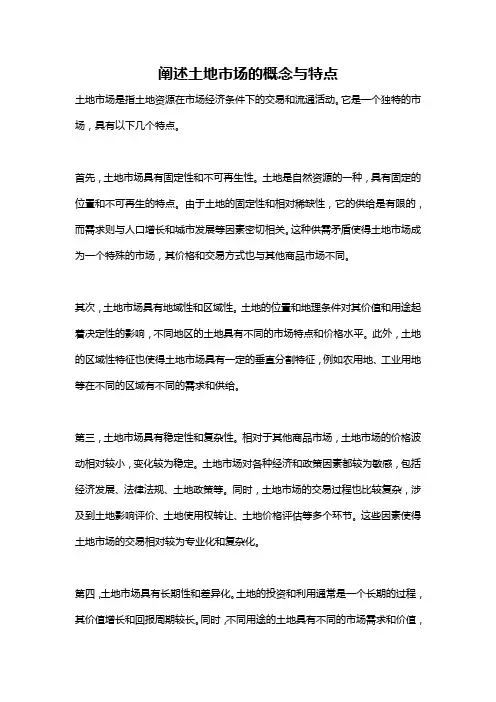 阐述土地市场的概念与特点

土地市场是指土地资源在市场经济条件下的交易和流通活动。它是一个独特的市场，具有以下几个特点。

首先，土地市场具有固定性和不可再生性。土地是自然资源的一种，具有固定的位置和不可再生的特点。由于土地的固定性和相对稀缺性，它的供给是有限的，而需求则与人口增长和城市发展等因素密切相关。这种供需矛盾使得土地市场成为一个特殊的市场，其价格和交易方式也与其他商品市场不同。

其次，土地市场具有地域性和区域性。土地的位置和地理条件对其价值和用途起着决定性的影响，不同地区的土地具有不同的市场特点和价格水平。此外，土地的区域性特征也使得土地市场具有一定的垂直分割特征，例如农用地、工业用地等在不同的区域有不同的需求和供给。

第三，土地市场具有稳定性和复杂性。相对于其他商品市场，土地市场的价格波动相对较小，变化较为稳定。土地市场对各种经济和政策因素都较为敏感，包括经济发展、法律法规、土地政策等。同时，土地市场的交易过程也比较复杂，涉及到土地影响评价、土地使用权转让、土地价格评估等多个环节。这些因素使得土地市场的交易相对较为专业化和复杂化。

第四，土地市场具有长期性和差异化。土地的投资和利用通常是一个长期的过程，其价值增长和回报周期较长。同时，不同用途的土地具有不同的市场需求和价值，